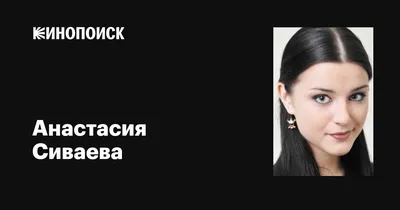 КИНОПОИСК

Анастасия Сиваева